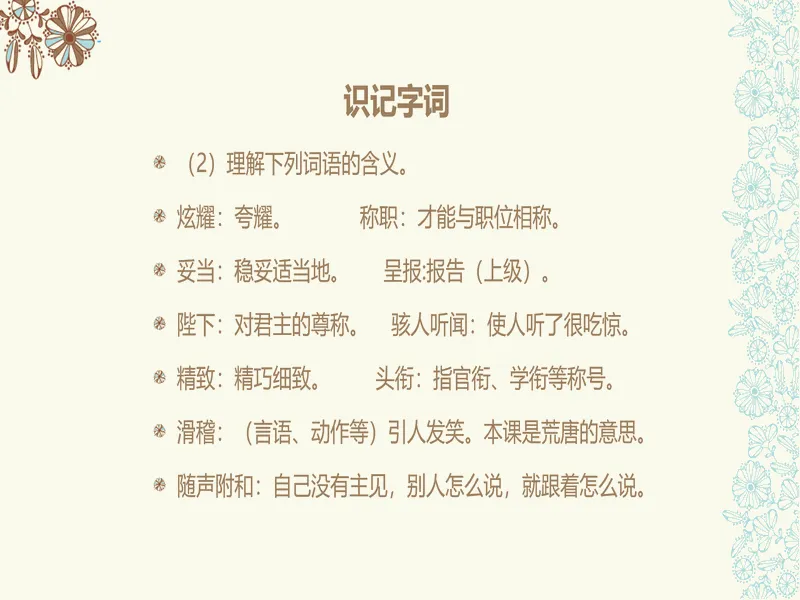 识记字词

（2）理解下列词语的含义。

炫耀：夸耀。 称职：才能与职位相称。

妥当：稳妥适当地。 呈报:报告（上级）。

陛下：对君主的尊称。 骇人听闻：使人听了很吃惊。

精致：精巧细致。 头衔：指官衔、学衔等称号。

滑稽：（言语、动作等）引人发笑。本课是荒唐的意思。

随声附和：自己没有主见，别人怎么说，就跟着怎么说。